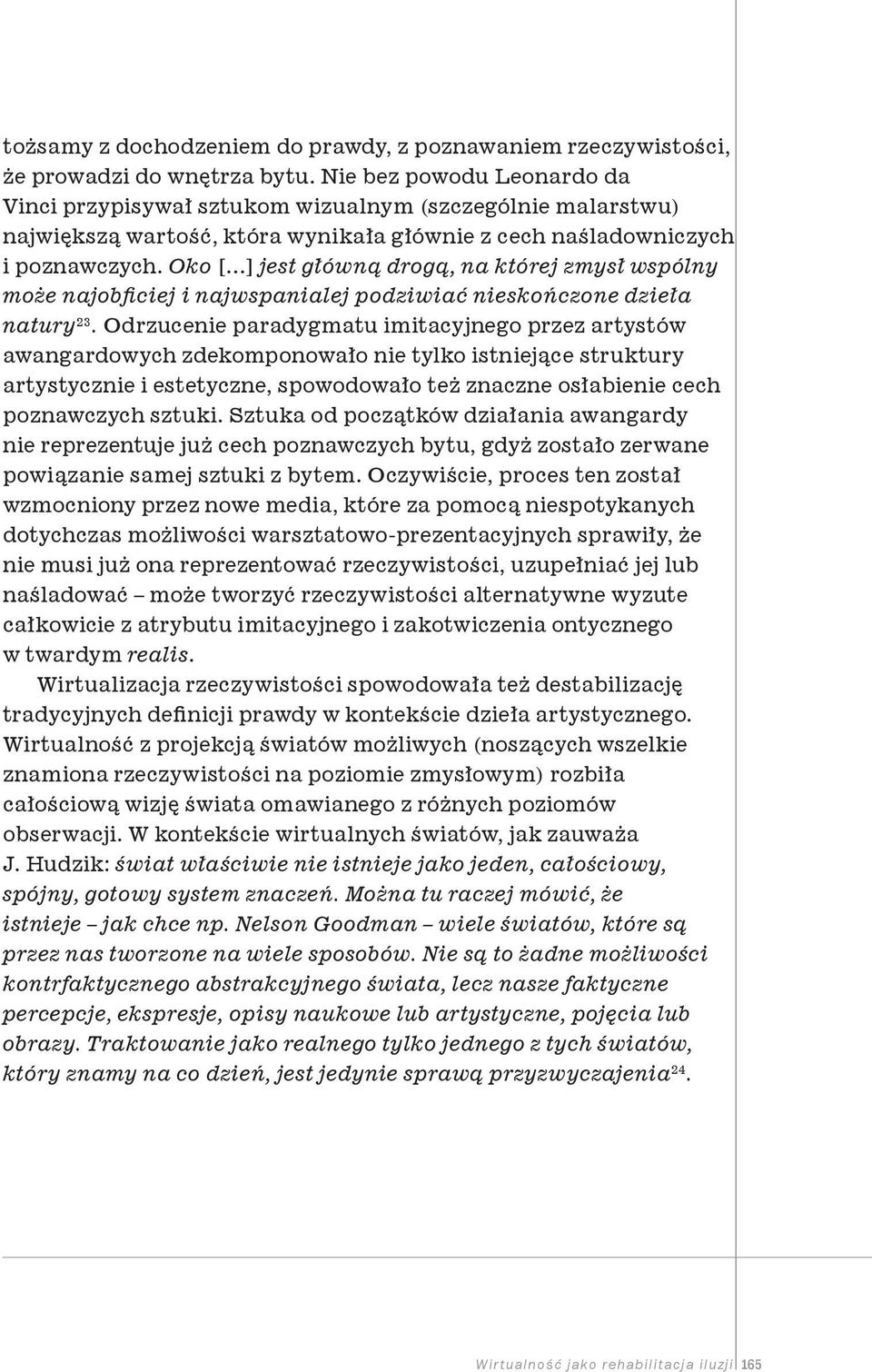 tożsamy z dochodzeniem do prawdy, z poznawaniem rzeczywistości, że prowadzi do wnętrza bytu. Nie bez powodu Leonardo da Vinci przypisywał sztukom wizualnym (szczególnie malarstwu) największą wartość, która wynikała głównie z cech naśladowniczych i poznawczych. Oko [...] jest główną drogą, na której zmysł wspólny może najobficiej i najwspanialej podziwiać nieskończone dzieła natury$^{23}$. Odrzucenie paradygmatu imitacyjnego przez artystów awangardowych zdekomponowało nie tylko istniejące struktury artystycznie i estetyczne, spowodowało też znaczne osłabienie cech poznawczych sztuki. Sztuka od początków działania awangardy nie reprezentuje już cech poznawczych bytu, gdyż zostało zerwane powiązanie samej sztuki z bytem. Oczywiście, proces ten został wzmocniony przez nowe media, które za pomocą niespotykanych dotychczas możliwości warsztatowo-prezentacyjnych sprawiły, że nie musi już ona reprezentować rzeczywistości, uzupełniać jej lub naśladować – może tworzyć rzeczywistości alternatywne wyzute całkowicie z atrybutu imitacyjnego i zakotwiczenia ontycznego w twardym realis.

Wirtualizacja rzeczywistości spowodowała też destabilizację tradycyjnych definicji prawdy w kontekście dzieła artystycznego. Wirtualność z projekcją światów możliwych (noszących wszelkie znamiona rzeczywistości na poziomie zmysłowym) rozbiła całościową wizję świata omawianego z różnych poziomów obserwacji. W kontekście wirtualnych światów, jak zauważa J. Hudzik: świat właściwie nie istnieje jako jeden, całościowy, spójny, gotowy system znaczeń. Można tu raczej mówić, że istnieje – jak chce np. Nelson Goodman – wiele światów, które są przez nas tworzone na wiele sposobów. Nie są to żadne możliwości kontrfaktycznego abstrakcyjnego świata, lecz nasze faktyczne percepcje, ekspresje, opisy naukowe lub artystyczne, pojęcia lub obrazy. Traktowanie jako realnego tylko jednego z tych światów, który znamy na co dzień, jest jedynie sprawą przyzwyczajenia$^{24}$.

Wirtualność jako rehabilitacja iluzji 165